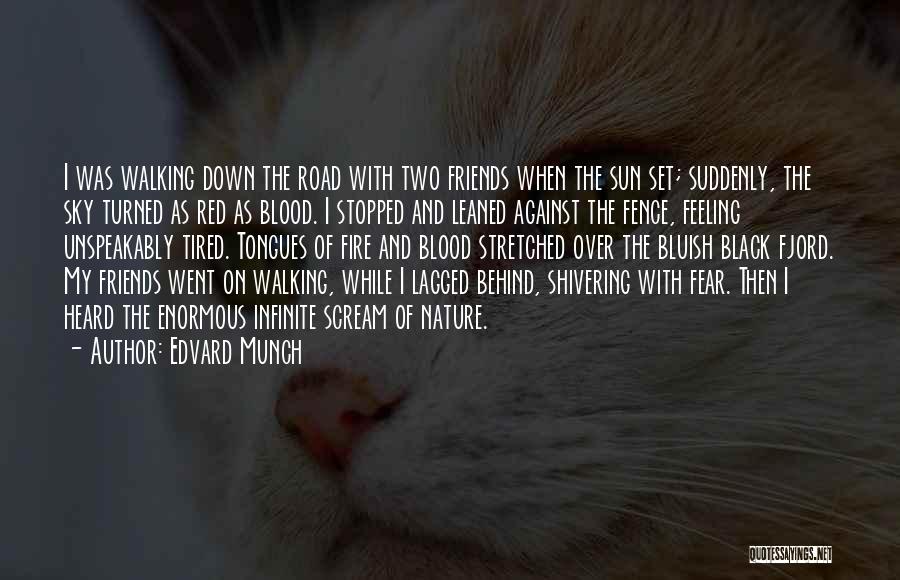 I was walking down the road with two friends when the sun set; suddenly, the sky turned as red as blood. I stopped and leaned against the fence, feeling unspeakably tired. Tongues of fire and blood stretched over the bluish black fjord. My friends went on walking, while I lagged behind, shivering with fear. Then I heard the enormous infinite scream of nature.

— Author: Edvard Munch

QUOTESSAYINGS.NET